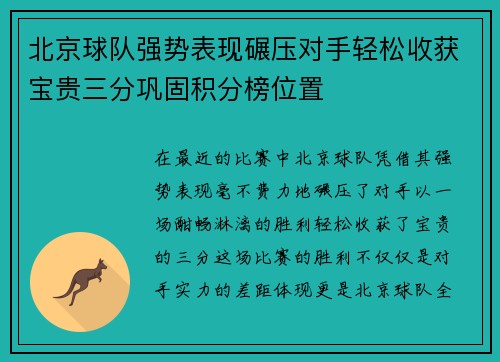 北京球队强势表现碾压对手轻松收获宝贵三分巩固积分榜位置

在最近的比赛中北京球队凭借其强势表现毫不费力地碾压了对手以一场酣畅淋漓的胜利轻松收获了宝贵的三分这场比赛的胜利不仅仅是对手实力的差距体现更是北京球队全